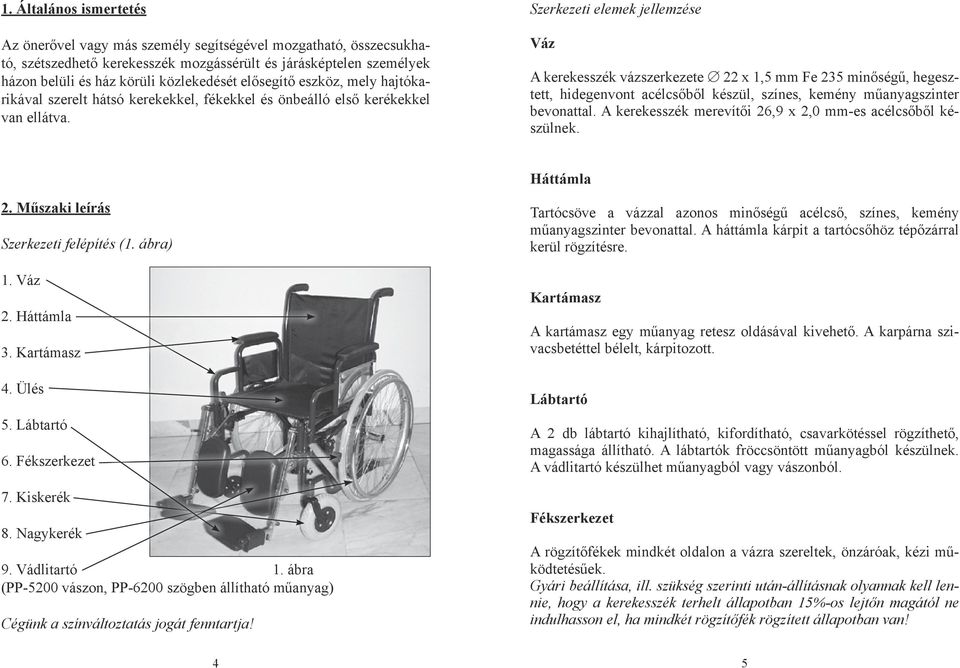 1. Általános ismertetés

Az önerővel vagy más személy segítségével mozgatható, összecsukható, szétszedhető kerekesszék mozgássérült és járásképtelen személyek házon belüli és ház körüli közlekedését elősegítő eszköz, mely hajtókarikával szerelt hátsó kerekekkel, fékekkel és önbeálló első kerékekkel van ellátva.

2. Műszaki leírás

Szerkezeti felépítés (1. ábra)

1. Váz

2. Háttámla

3. Kartámasz

4. Ülés

5. Lábtartó

6. Fékszerkezet

7. Kiskerék

8. Nagykerék

9. Vádlitartó 1. ábra
(PP-5200 vászon, PP-6200 szögben állítható műanyag)

Cégünk a színváltoztatás jogát fenntartja!

4

Szerkezeti elemek jellemzése

Váz

A kerekesszék vázszerkezete ∅ 22 x 1,5 mm Fe 235 minőségű, hegesztett, hidegenvont acélcsőből készül, színes, kemény műanyagszinter bevonattal. A kerekesszék merevítői 26,9 x 2,0 mm-es acélcsőből készülnek.

Háttámla

Tartócsöve a vázzal azonos minőségű acélcső, színes, kemény műanyagszinter bevonattal. A háttámla kárpit a tartócsőhöz tépőzárral kerül rögzítésre.

Kartámasz

A kartámasz egy műanyag retesz oldásával kivehető. A karpárna szivacsbetéttel bélelt, kárpitozott.

Lábtartó

A 2 db lábtartó kihajlítható, kifordítható, csavarkötéssel rögzíthető, magassága állítható. A lábtartók fröccsöntött műanyagból készülnek. A vádlitartó készülhet műanyagból vagy vászonból.

Fékszerkezet

A rögzítőfékek mindkét oldalon a vázra szereltek, önzáróak, kézi működtetésűek.
Gyári beállítása, ill. szükség szerinti után-állításnak olyannak kell lennie, hogy a kerekesszék terhelt állapotban 15%-os lejtőn magától ne indulhasson el, ha mindkét rögzítőfék rögzített állapotban van!

5